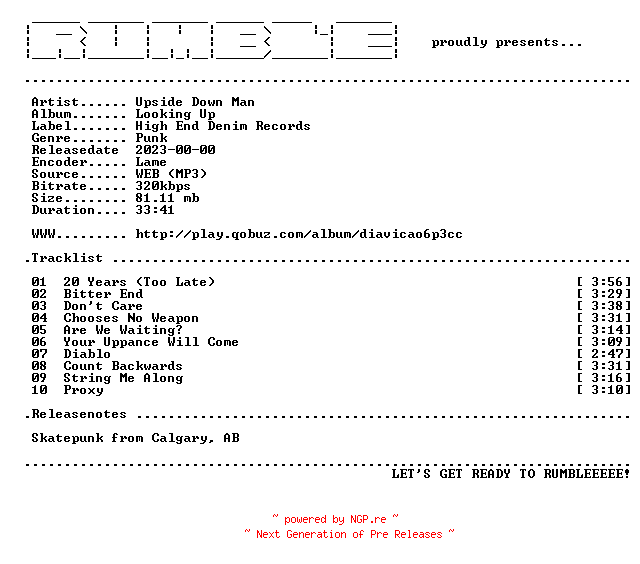 RUMBLE proudly presents...

Artist...... Upside Down Man
Album....... Looking Up
Label....... High End Denim Records
Genre....... Punk
Releasedate 2023-00-00
Encoder..... Lame
Source...... WEB (MP3)
Bitrate..... 320kbps
Size........ 81.11 mb
Duration.... 33:41

WWW......... http://play.qobuz.com/album/diavicao6p3cc

.Tracklist

01 20 Years (Too Late) [ 3:56]
02 Bitter End [ 3:29]
03 Don't Care [ 3:38]
04 Chooses No Weapon [ 3:31]
05 Are We Waiting? [ 3:14]
06 Your Uppance Will Come [ 3:09]
07 Diablo [ 2:47]
08 Count Backwards [ 3:31]
09 String Me Along [ 3:16]
10 Proxy [ 3:10]

.Releasenotes

Skatepunk from Calgary, AB

LET'S GET READY TO RUMBLEEEEE!

~ powered by NGP.re ~
~ Next Generation of Pre Releases ~